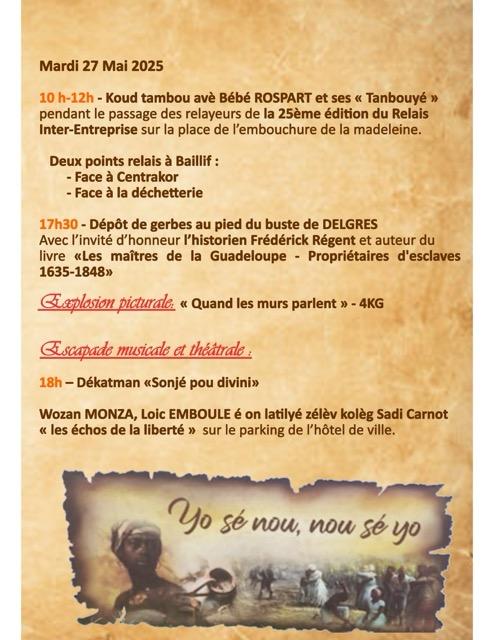 Mardi 27 Mai 2025

10 h-12h - Koud tambou avè Bébé ROSPART et ses « Tanbouyé » pendant le passage des relayeurs de la 25ème édition du Relais Inter-Entreprise sur la place de l'embouchure de la madeleine.

Deux points relais à Baillif :
- Face à Centrakor
- Face à la déchetterie

17h30 - Dépôt de gerbes au pied du buste de DELGRES
Avec l'invité d'honneur l'historien Frédérick Régent et auteur du livre «Les maîtres de la Guadeloupe - Propriétaires d'esclaves 1635-1848»

Explosion picturale: « Quand les murs parlent » - 4KG

Escapade musicale et théâtrale :

18h – Dékatman «Sonjé pou divini»

Wozan MONZA, Loic EMBOULE é on latilyé zélèv kolèg Sadi Carnot « les échos de la liberté » sur le parking de l'hôtel de ville.

Yo sé nou, nou sé yo